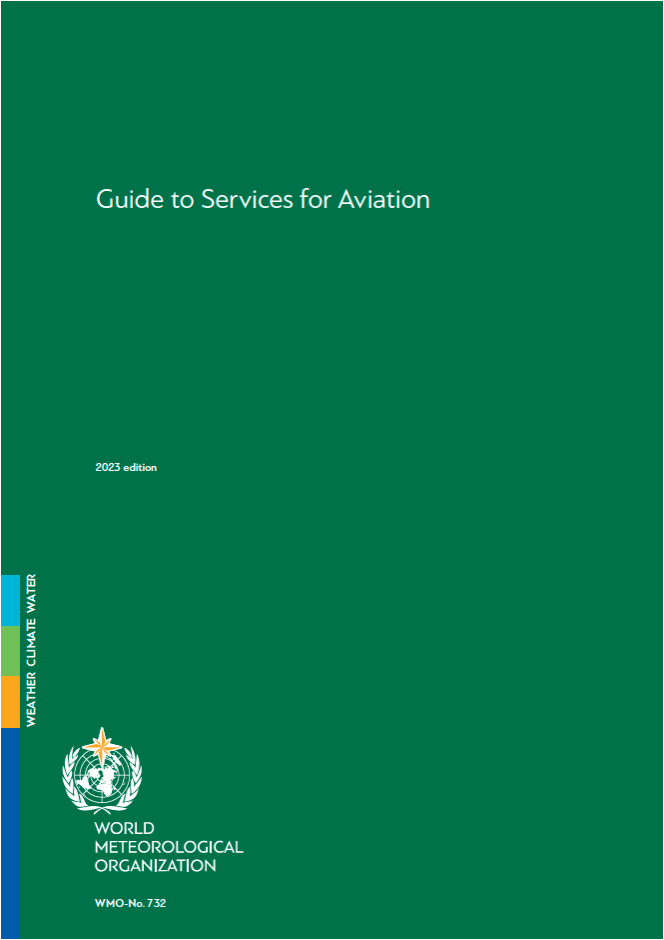 Guide to Services for Aviation

2023 edition

WEATHER CLIMATE WATER

WORLD
METEOROLOGICAL
ORGANIZATION

WMO-No. 732